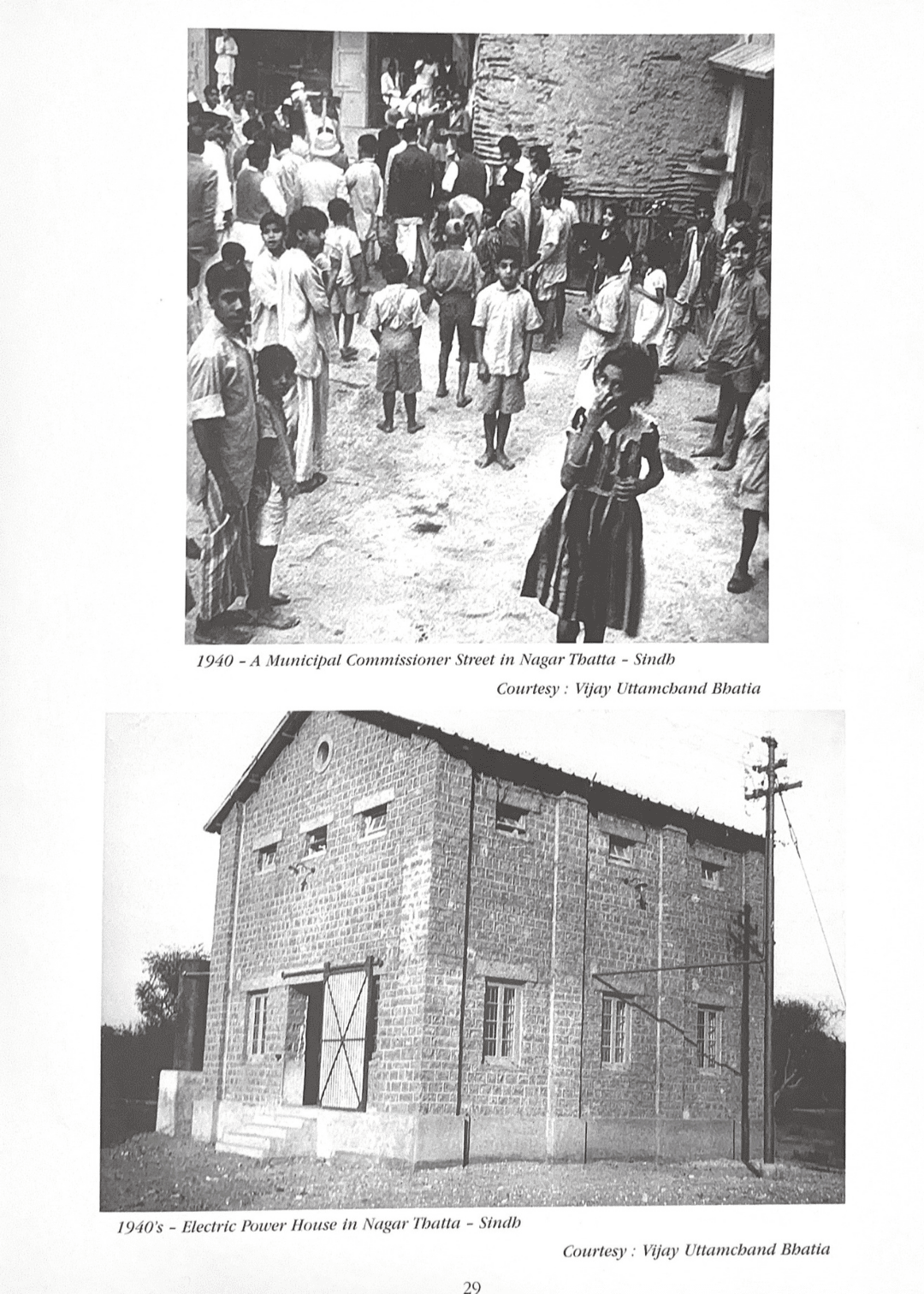 1940 - A Municipal Commissioner Street in Nagar Thatta - Sindh

Courtesy : Vijay Uttamchand Bhatia

1940's - Electric Power House in Nagar Thatta - Sindh

Courtesy : Vijay Uttamchand Bhatia

29